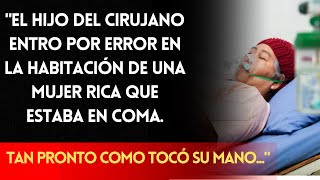 "EL HIJO DEL CIRUJANO ENTRO POR ERROR EN LA HABITACIÓN DE UNA MUJER RICA QUE ESTABA EN COMA.

TAN PRONTO COMO TOCÓ SU MANO..."